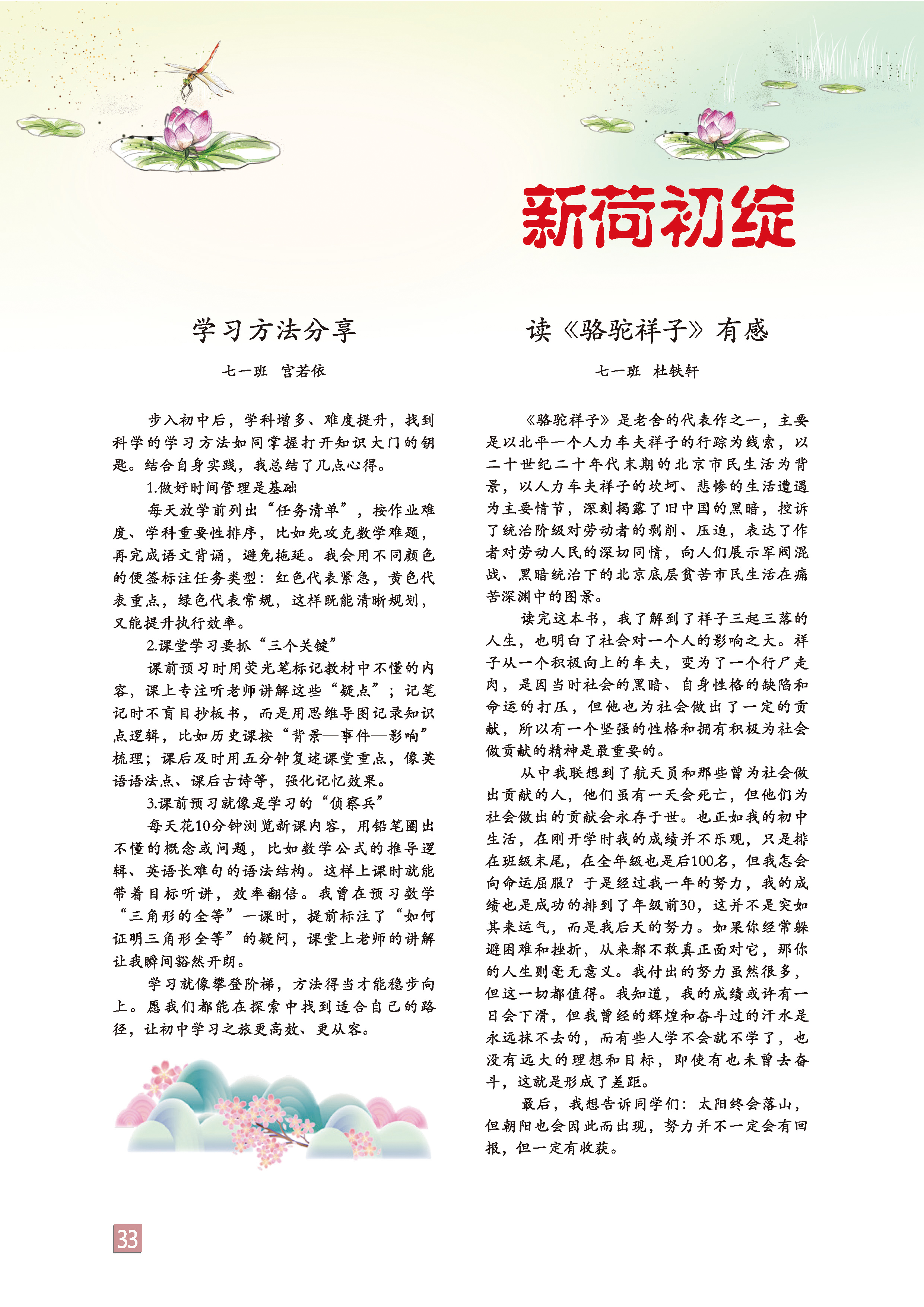 新荷初绽

学习方法分享

七一班　宫若依

步入初中后，学科增多、难度提升，找到科学的学习方法如同掌握打开知识大门的钥匙。结合自身实践，我总结了几点心得。

1.做好时间管理是基础

每天放学前列出“任务清单”，按作业难度、学科重要性排序，比如先攻克数学难题，再完成语文背诵，避免拖延。我会用不同颜色的便签标注任务类型：红色代表紧急，黄色代表重点，绿色代表常规，这样既能清晰规划，又能提升执行效率。

2.课堂学习要抓“三个关键”

课前预习时用荧光笔标记教材中不懂的内容，课上专注听老师讲解这些“疑点”；记笔记时不盲目抄板书，而是用思维导图记录知识点逻辑，比如历史课按“背景—事件—影响”梳理；课后及时用五分钟复述课堂重点，像英语语法点、课后古诗等，强化记忆效果。

3.课前预习就像是学习的“侦察兵”

每天花10分钟浏览新课内容，用铅笔圈出不懂的概念或问题，比如数学公式的推导逻辑、英语长难句的语法结构。这样上课时就能带着目标听讲，效率翻倍。我曾在预习数学“三角形的全等”一课时，提前标注了“如何证明三角形全等”的疑问，课堂上老师的讲解让我瞬间豁然开朗。

学习就像攀登阶梯，方法得当才能稳步向上。愿我们都能在探索中找到适合自己的路径，让初中学习之旅更高效、更从容。

读《骆驼祥子》有感

七一班　杜轶轩

《骆驼祥子》是老舍的代表作之一，主要是以北平一个人力车夫祥子的行踪为线索，以二十世纪二十年代末期的北京市民生活为背景，以人力车夫祥子的坎坷、悲惨的生活遭遇为主要情节，深刻揭露了旧中国的黑暗，控诉了统治阶级对劳动者的剥削、压迫，表达了作者对劳动人民的深切同情，向人们展示军阀混战、黑暗统治下的北京底层贫苦市民生活在痛苦深渊中的图景。

读完这本书，我了解到了祥子三起三落的人生，也明白了社会对一个人的影响之大。祥子从一个积极向上的车夫，变为了一个行尸走肉，是因当时社会的黑暗、自身性格的缺陷和命运的打压，但他也为社会做出了一定的贡献，所以有一个坚强的性格和拥有积极为社会做贡献的精神是最重要的。

从中我联想到了航天员和那些曾为社会做出贡献的人，他们虽有一天会死亡，但他们为社会做出的贡献会永存于世。也正如我的初中生活，在刚开学时我的成绩并不乐观，只是排在班级末尾，在全年级也是后100名，但我怎会向命运屈服？于是经过我一年的努力，我的成绩也是成功的排到了年级前30，这并不是突如其来运气，而是我后天的努力。如果你经常躲避困难和挫折，从来都不敢真正面对它，那你的人生则毫无意义。我付出的努力虽然很多，但这一切都值得。我知道，我的成绩或许有一日会下滑，但我曾经的辉煌和奋斗过的汗水是永远抹不去的，而有些人学不会就不学了，也没有远大的理想和目标，即使有也未曾去奋斗，这就是形成了差距。

最后，我想告诉同学们：太阳终会落山，但朝阳也会因此而出现，努力并不一定会有回报，但一定有收获。

33